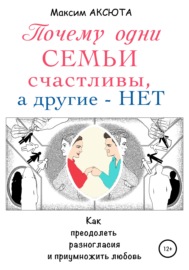 Максим АКСЮТА

Почему одни СЕМЬИ счастливы, а другие - НЕТ

Как преодолеть разногласия и приумножить любовь

12+